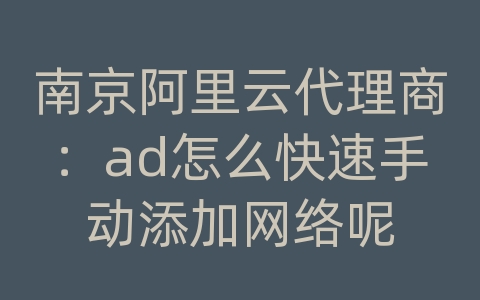 南京阿里云代理商：ad怎么快速手动添加网络呢